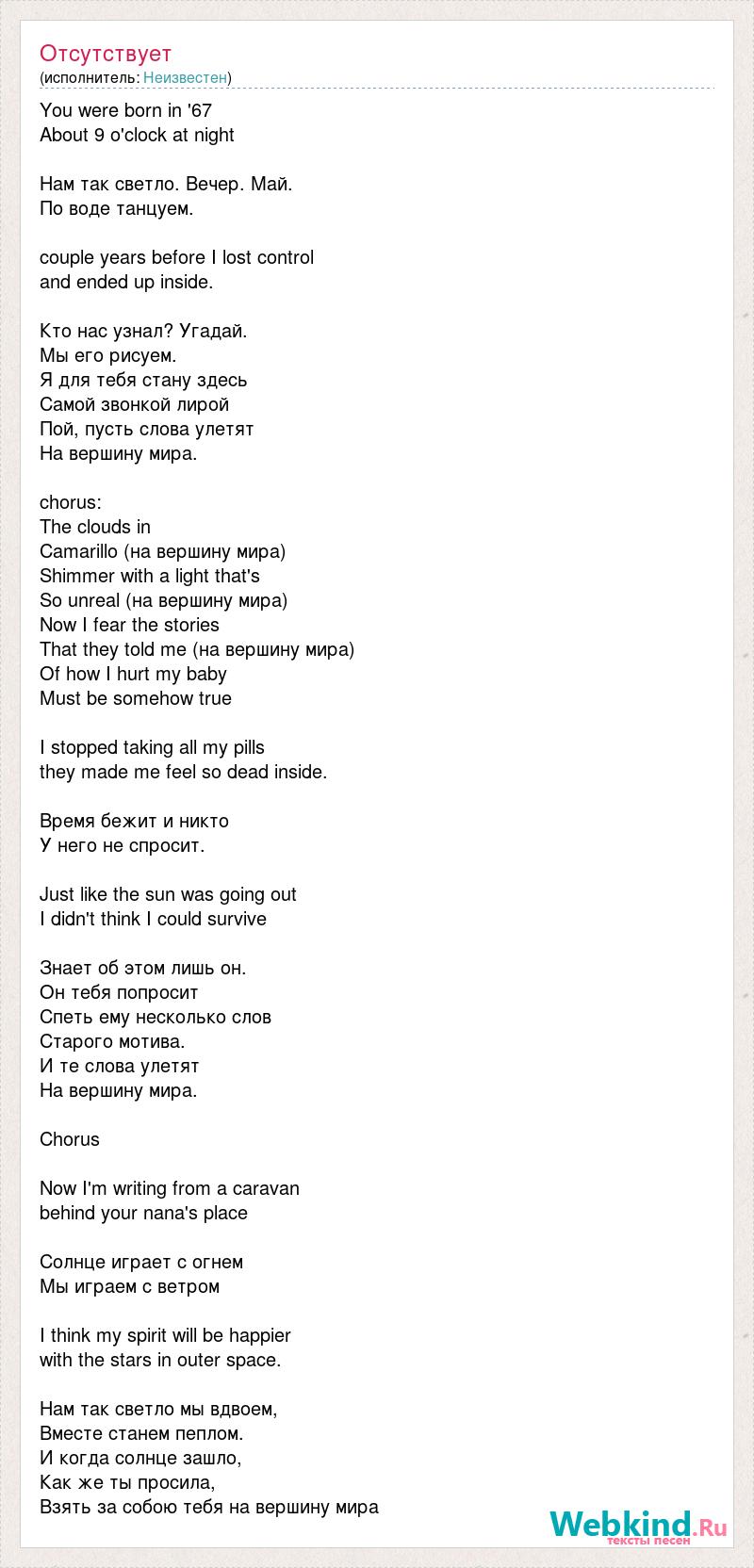 Отсутствует
(исполнитель: Неизвестен)

You were born in '67
About 9 o'clock at night

Нам так светло. Вечер. Май.
По воде танцуем.

couple years before I lost control
and ended up inside.

Кто нас узнал? Угадай.
Мы его рисуем.
Я для тебя стану здесь
Самой звонкой лирой
Пой, пусть слова улетят
На вершину мира.

chorus:
The clouds in
Camarillo (на вершину мира)
Shimmer with a light that's
So unreal (на вершину мира)
Now I fear the stories
That they told me (на вершину мира)
Of how I hurt my baby
Must be somehow true

I stopped taking all my pills
they made me feel so dead inside.

Время бежит и никто
У него не спросит.

Just like the sun was going out
I didn't think I could survive

Знает об этом лишь он.
Он тебя попросит
Спеть ему несколько слов
Старого мотива.
И те слова улетят
На вершину мира.

Chorus

Now I'm writing from a caravan
behind your nana's place

Солнце играет с огнем
Мы играем с ветром

I think my spirit will be happier
with the stars in outer space.

Нам так светло мы вдвоем,
Вместе станем пеплом.
И когда солнце зашло,
Как же ты просила,
Взять за собою тебя на вершину мира

Webkind.Ru
тексты песен